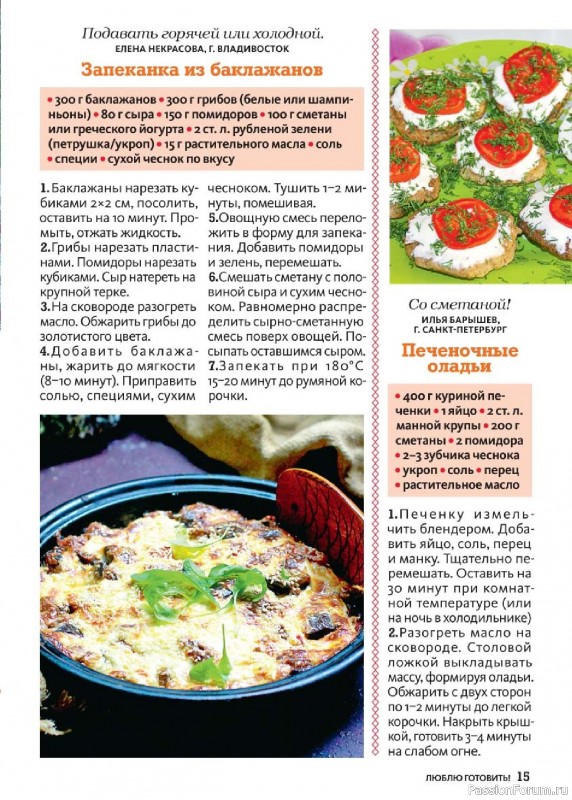 Подавать горячей или холодной.
ЕЛЕНА НЕКРАСОВА, Г. ВЛАДИВОСТОК

Запеканка из баклажанов

• 300 г баклажанов • 300 г грибов (белые или шампиньоны) • 80 г сыра • 150 г помидоров • 100 г сметаны или греческого йогурта • 2 ст. л. рубленой зелени (петрушка/укроп) • 15 г растительного масла • соль • специи • сухой чеснок по вкусу

1. Баклажаны нарезать кубиками 2×2 см, посолить, оставить на 10 минут. Промыть, отжать жидкость.
2. Грибы нарезать пластинами. Помидоры нарезать кубиками. Сыр натереть на крупной терке.
3. На сковороде разогреть масло. Обжарить грибы до золотистого цвета.
4. Добавить баклажаны, жарить до мягкости (8–10 минут). Приправить солью, специями, сухим чесноком. Тушить 1–2 минуты, помешивая.
5. Овощную смесь переложить в форму для запекания. Добавить помидоры и зелень, перемешать.
6. Смешать сметану с половиной сыра и сухим чесноком. Равномерно распределить сырно-сметанную смесь поверх овощей. Посыпать оставшимся сыром.
7. Запекать при 180°С 15–20 минут до румяной корочки.

Со сметаной!
ИЛЬЯ БАРЫШЕВ, Г. САНКТ-ПЕТЕРБУРГ

Печеночные оладьи

• 400 г куриной печенки • 1 яйцо • 2 ст. л. манной крупы • 200 г сметаны • 2 помидора • 2–3 зубчика чеснока • укроп • соль • перец • растительное масло

1. Печенку измельчить блендером. Добавить яйцо, соль, перец и манку. Тщательно перемешать. Оставить на 30 минут при комнатной температуре (или на ночь в холодильнике)
2. Разогреть масло на сковороде. Столовой ложкой выкладывать массу, формируя оладьи. Обжарить с двух сторон по 1–2 минуты до легкой корочки. Накрыть крышкой, готовить 3–4 минуты на слабом огне.

ЛЮБЛЮ ГОТОВИТЬ! 15

PassionForum.ru